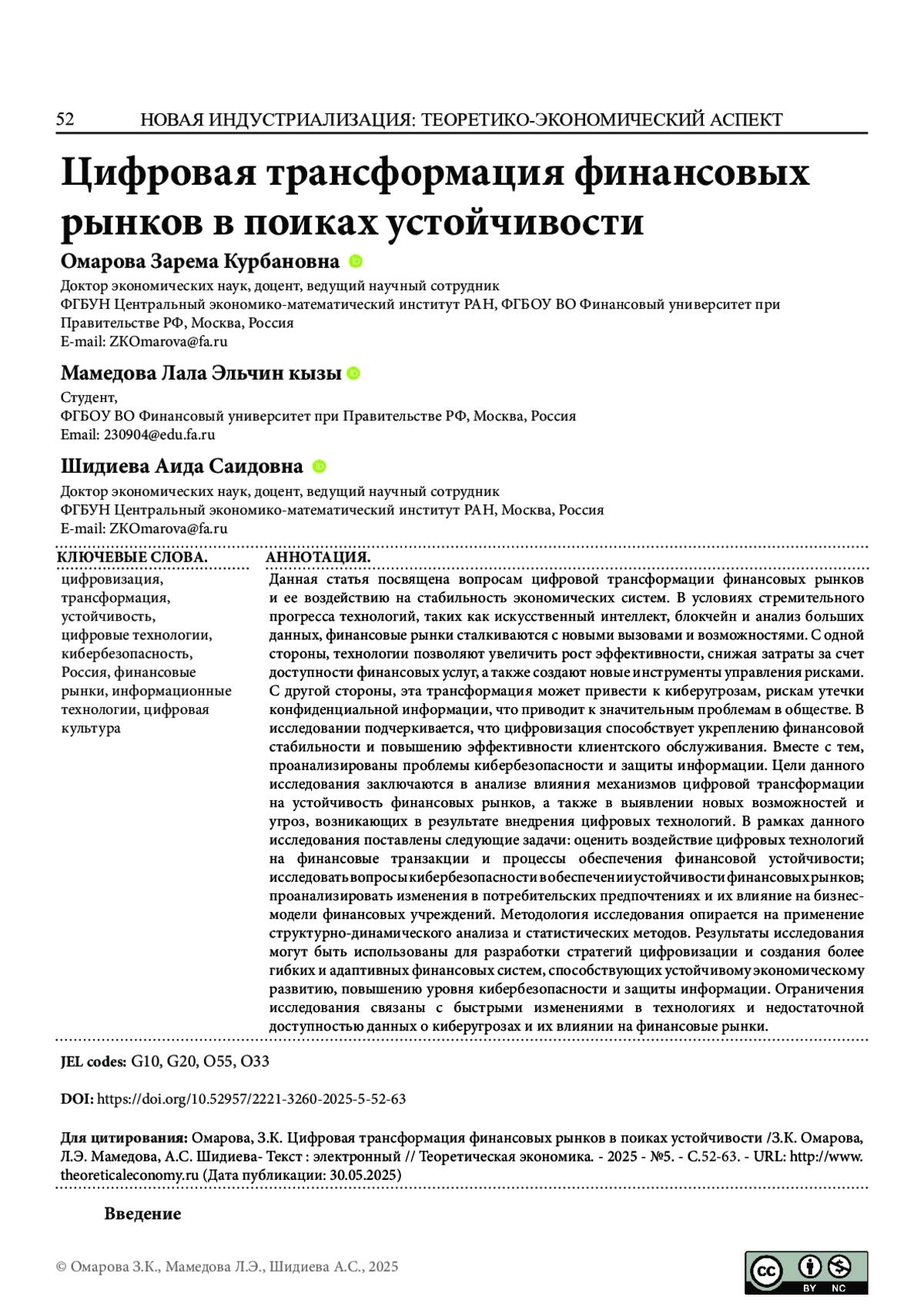 52 НОВАЯ ИНДУСТРИАЛИЗАЦИЯ: ТЕОРЕТИКО-ЭКОНОМИЧЕСКИЙ АСПЕКТ

Цифровая трансформация финансовых рынков в поиках устойчивости

Омарова Зарема Курбановна

Доктор экономических наук, доцент, ведущий научный сотрудник
ФГБУН Центральный экономико-математический институт РАН, ФГБОУ ВО Финансовый университет при Правительстве РФ, Москва, Россия
E-mail: ZKOmarova@fa.ru

Мамедова Лала Эльчин кызы

Студент,
ФГБОУ ВО Финансовый университет при Правительстве РФ, Москва, Россия
Email: 230904@edu.fa.ru

Шидиева Аида Саидовна

Доктор экономических наук, доцент, ведущий научный сотрудник
ФГБУН Центральный экономико-математический институт РАН, Москва, Россия
E-mail: ZKOmarova@fa.ru

КЛЮЧЕВЫЕ СЛОВА.

цифровизация, трансформация, устойчивость, цифровые технологии, кибербезопасность, Россия, финансовые рынки, информационные технологии, цифровая культура

АННОТАЦИЯ.

Данная статья посвящена вопросам цифровой трансформации финансовых рынков и ее воздействию на стабильность экономических систем. В условиях стремительного прогресса технологий, таких как искусственный интеллект, блокчейн и анализ больших данных, финансовые рынки сталкиваются с новыми вызовами и возможностями. С одной стороны, технологии позволяют увеличить рост эффективности, снижая затраты за счет доступности финансовых услуг, а также создают новые инструменты управления рисками. С другой стороны, эта трансформация может привести к киберугрозам, рискам утечки конфиденциальной информации, что приводит к значительным проблемам в обществе. В исследовании подчеркивается, что цифровизация способствует укреплению финансовой стабильности и повышению эффективности клиентского обслуживания. Вместе с тем, проанализированы проблемы кибербезопасности и защиты информации. Цели данного исследования заключаются в анализе влияния механизмов цифровой трансформации на устойчивость финансовых рынков, а также в выявлении новых возможностей и угроз, возникающих в результате внедрения цифровых технологий. В рамках данного исследования поставлены следующие задачи: оценить воздействие цифровых технологий на финансовые транзакции и процессы обеспечения финансовой устойчивости; исследовать вопросы кибербезопасности в обеспечении устойчивости финансовых рынков; проанализировать изменения в потребительских предпочтениях и их влияние на бизнес-модели финансовых учреждений. Методология исследования опирается на применение структурно-динамического анализа и статистических методов. Результаты исследования могут быть использованы для разработки стратегий цифровизации и создания более гибких и адаптивных финансовых систем, способствующих устойчивому экономическому развитию, повышению уровня кибербезопасности и защиты информации. Ограничения исследования связаны с быстрыми изменениями в технологиях и недостаточной доступностью данных о киберугрозах и их влиянии на финансовые рынки.

JEL codes: G10, G20, O55, O33

DOI: https://doi.org/10.52957/2221-3260-2025-5-52-63

Для цитирования: Омарова, З.К. Цифровая трансформация финансовых рынков в поиках устойчивости /З.К. Омарова, Л.Э. Мамедова, А.С. Шидиева- Текст : электронный // Теоретическая экономика. - 2025 - №5. - С.52-63. - URL: http://www.theoreticaleconomy.ru (Дата публикации: 30.05.2025)

Введение

© Омарова З.К., Мамедова Л.Э., Шидиева А.С., 2025

BY NC